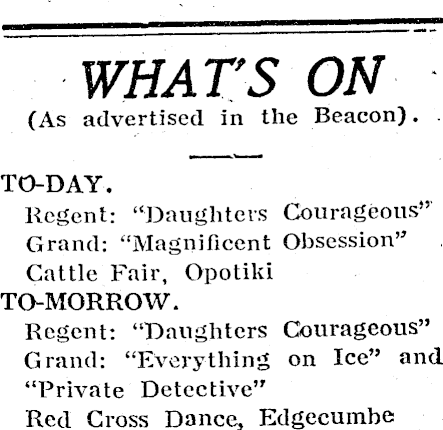 WHAT'S ON
(As advertised in the Beacon).

TO-DAY.
Regent: "Daughters Courageous"
Grand: "Magnificent Obsession"
Cattle Fair, Opotiki
TO-MORROW.
Regent: "Daughters Courageous"
Grand: "Everything on Ice" and "Private Detective"
Red Cross Dance, Edgecumbe